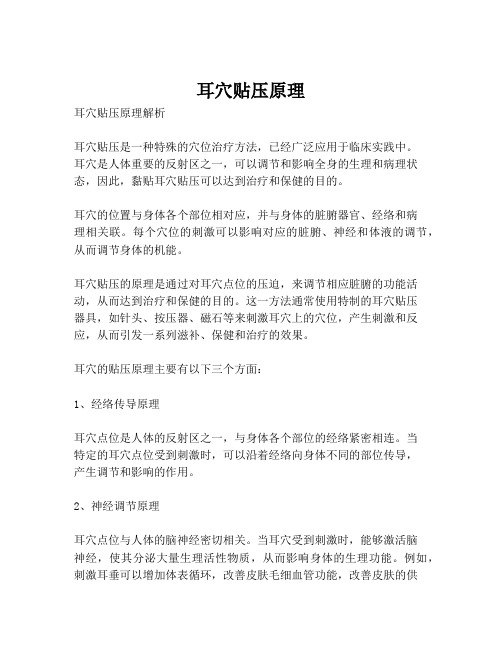 耳穴贴压原理

耳穴贴压原理解析

耳穴贴压是一种特殊的穴位治疗方法，已经广泛应用于临床实践中。耳穴是人体重要的反射区之一，可以调节和影响全身的生理和病理状态，因此，黏贴耳穴贴压可以达到治疗和保健的目的。

耳穴的位置与身体各个部位相对应，并与身体的脏腑器官、经络和病理相关联。每个穴位的刺激可以影响对应的脏腑、神经和体液的调节，从而调节身体的机能。

耳穴贴压的原理是通过对耳穴点位的压迫，来调节相应脏腑的功能活动，从而达到治疗和保健的目的。这一方法通常使用特制的耳穴贴压器具，如针头、按压器、磁石等来刺激耳穴上的穴位，产生刺激和反应，从而引发一系列滋补、保健和治疗的效果。

耳穴的贴压原理主要有以下三个方面：

1、经络传导原理

耳穴点位是人体的反射区之一，与身体各个部位的经络紧密相连。当特定的耳穴点位受到刺激时，可以沿着经络向身体不同的部位传导，产生调节和影响的作用。

2、神经调节原理

耳穴点位与人体的脑神经密切相关。当耳穴受到刺激时，能够激活脑神经，使其分泌大量生理活性物质，从而影响身体的生理功能。例如，刺激耳垂可以增加体表循环，改善皮肤毛细血管功能，改善皮肤的供